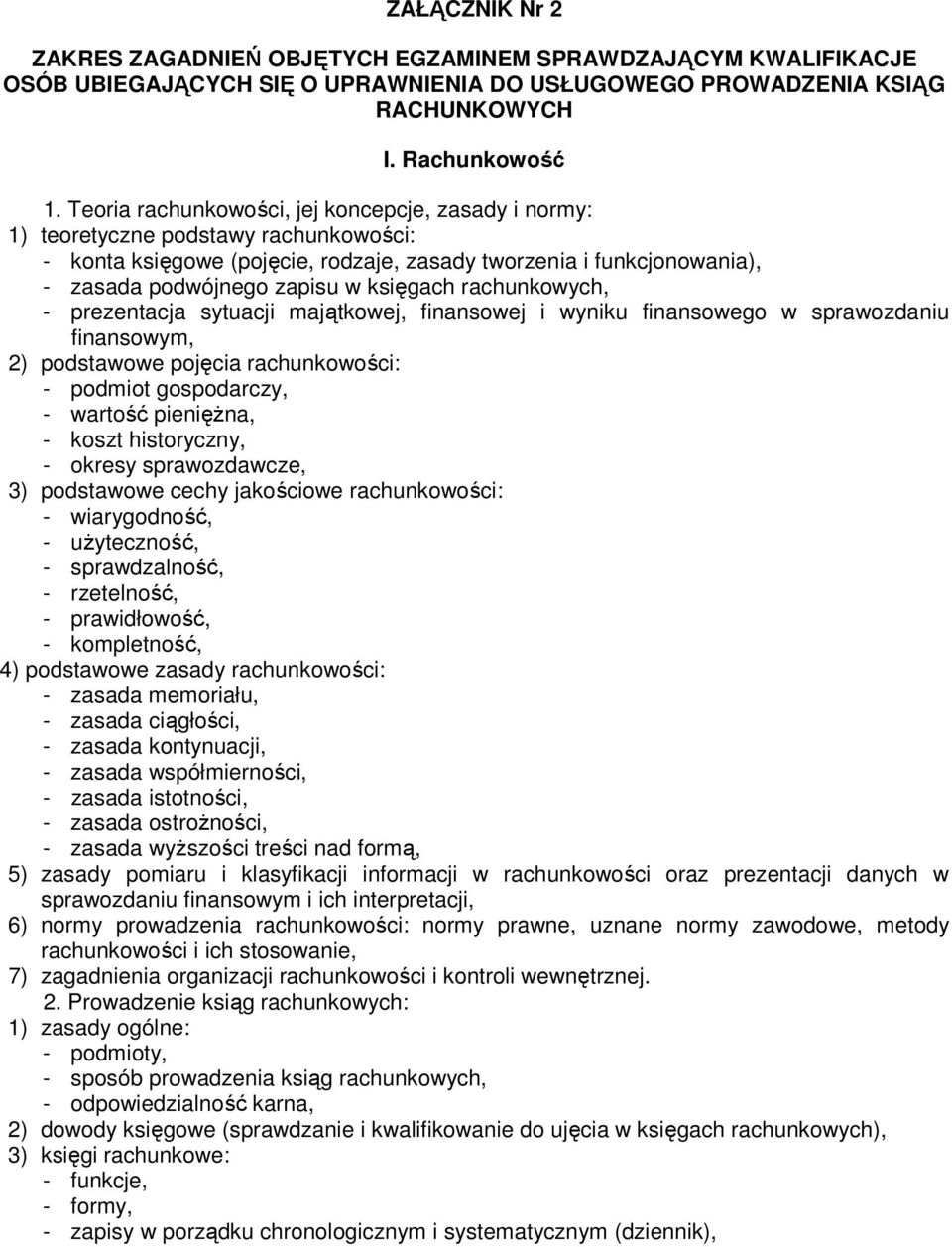 ZAŁĄCZNIK Nr 2

ZAKRES ZAGADNIEŃ OBJĘTYCH EGZAMINEM SPRAWDZAJĄCYM KWALIFIKACJE OSÓB UBIEGAJĄCYCH SIĘ O UPRAWNIENIA DO USŁUGOWEGO PROWADZENIA KSIĄG RACHUNKOWYCH

I. Rachunkowość

1. Teoria rachunkowości, jej koncepcje, zasady i normy:
1) teoretyczne podstawy rachunkowości:
- konta księgowe (pojęcie, rodzaje, zasady tworzenia i funkcjonowania),
- zasada podwójnego zapisu w księgach rachunkowych,
- prezentacja sytuacji majątkowej, finansowej i wyniku finansowego w sprawozdaniu finansowym,
2) podstawowe pojęcia rachunkowości:
- podmiot gospodarczy,
- wartość pieniężna,
- koszt historyczny,
- okresy sprawozdawcze,
3) podstawowe cechy jakościowe rachunkowości:
- wiarygodność,
- użyteczność,
- sprawdzalność,
- rzetelność,
- prawidłowość,
- kompletność,
4) podstawowe zasady rachunkowości:
- zasada memoriału,
- zasada ciągłości,
- zasada kontynuacji,
- zasada współmierności,
- zasada istotności,
- zasada ostrożności,
- zasada wyższości treści nad formą,
5) zasady pomiaru i klasyfikacji informacji w rachunkowości oraz prezentacji danych w sprawozdaniu finansowym i ich interpretacji,
6) normy prowadzenia rachunkowości: normy prawne, uznane normy zawodowe, metody rachunkowości i ich stosowanie,
7) zagadnienia organizacji rachunkowości i kontroli wewnętrznej.
2. Prowadzenie ksiąg rachunkowych:
1) zasady ogólne:
- podmioty,
- sposób prowadzenia ksiąg rachunkowych,
- odpowiedzialność karna,
2) dowody księgowe (sprawdzanie i kwalifikowanie do ujęcia w księgach rachunkowych),
3) księgi rachunkowe:
- funkcje,
- formy,
- zapisy w porządku chronologicznym i systematycznym (dziennik),